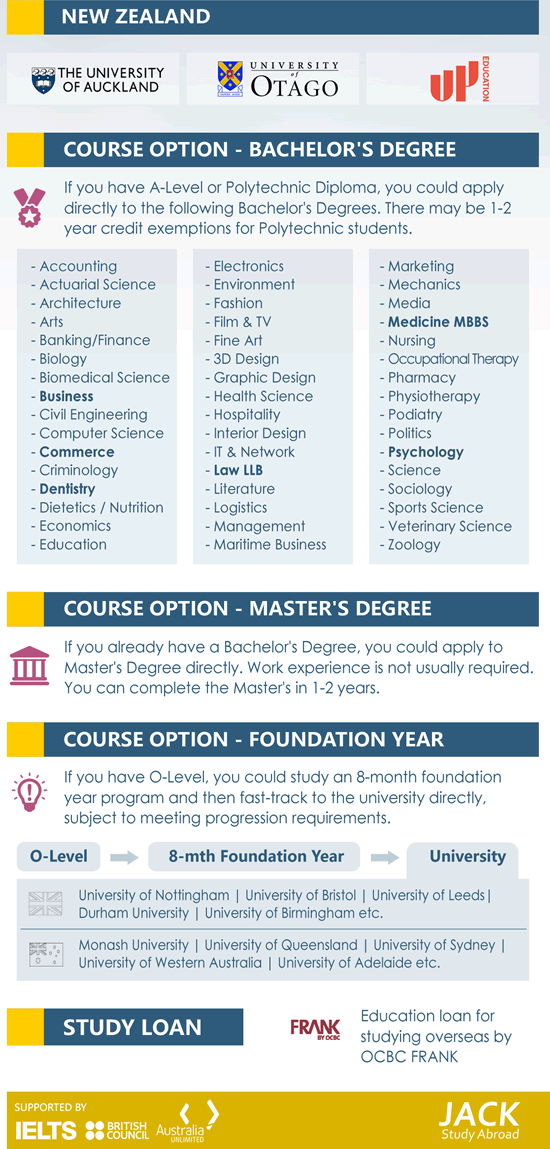 NEW ZEALAND

THE UNIVERSITY OF AUCKLAND

UNIVERSITY of OTAGO

UP EDUCATION

COURSE OPTION - BACHELOR'S DEGREE

If you have A-Level or Polytechnic Diploma, you could apply directly to the following Bachelor's Degrees. There may be 1-2 year credit exemptions for Polytechnic students.

- Accounting
- Actuarial Science
- Architecture
- Arts
- Banking/Finance
- Biology
- Biomedical Science
- Business
- Civil Engineering
- Computer Science
- Commerce
- Criminology
- Dentistry
- Dietetics / Nutrition
- Economics
- Education

- Electronics
- Environment
- Fashion
- Film & TV
- Fine Art
- 3D Design
- Graphic Design
- Health Science
- Hospitality
- Interior Design
- IT & Network
- Law LLB
- Literature
- Logistics
- Management
- Maritime Business

- Marketing
- Mechanics
- Media
- Medicine MBBS
- Nursing
- Occupational Therapy
- Pharmacy
- Physiotherapy
- Podiatry
- Politics
- Psychology
- Science
- Sociology
- Sports Science
- Veterinary Science
- Zoology

COURSE OPTION - MASTER'S DEGREE

If you already have a Bachelor's Degree, you could apply to Master's Degree directly. Work experience is not usually required. You can complete the Master's in 1-2 years.

COURSE OPTION - FOUNDATION YEAR

If you have O-Level, you could study an 8-month foundation year program and then fast-track to the university directly, subject to meeting progression requirements.

O-Level
8-mth Foundation Year
University

University of Nottingham | University of Bristol | University of Leeds | Durham University | University of Birmingham etc.

Monash University | University of Queensland | University of Sydney | University of Western Australia | University of Adelaide etc.

STUDY LOAN

FRANK BY OCBC

Education loan for studying overseas by OCBC FRANK

SUPPORTED BY
IELTS
BRITISH COUNCIL
Australia UNLIMITED

JACK
Study Abroad